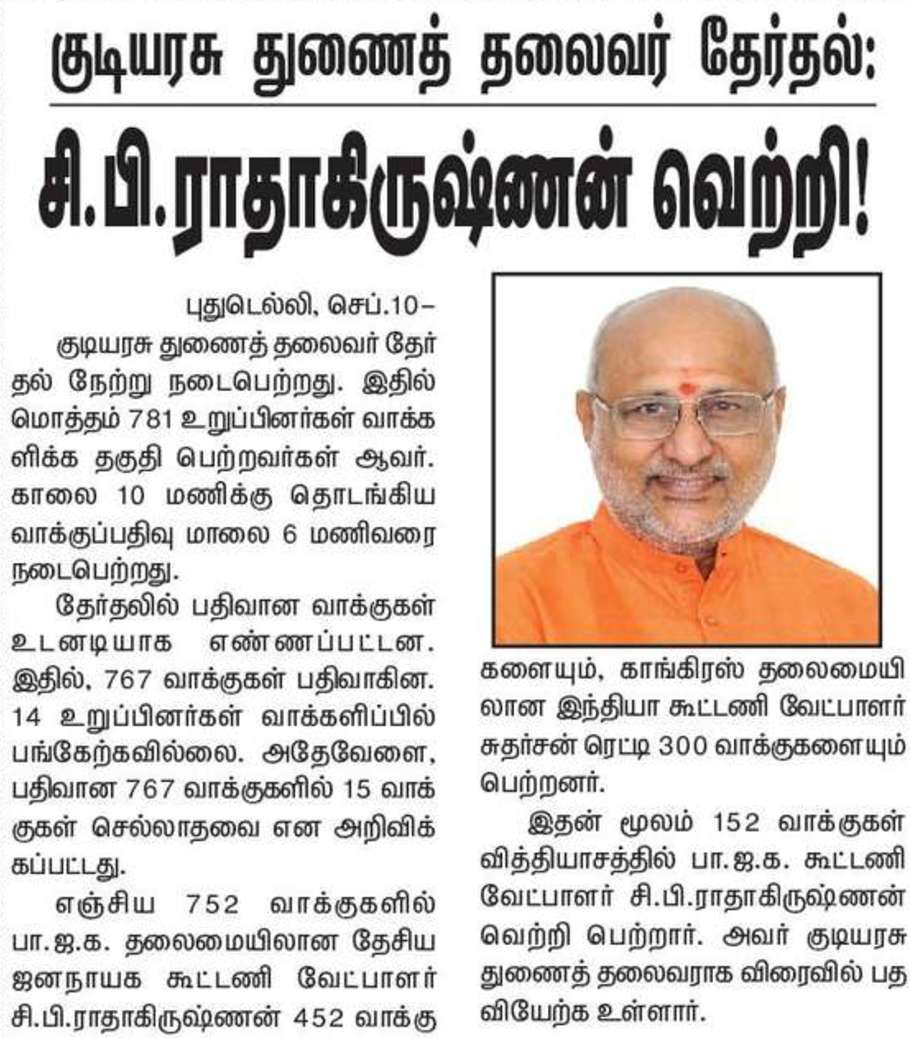 குடியரசு துணைத் தலைவர் தேர்தல்:

சி.பி.ராதாகிருஷ்ணன் வெற்றி!

புதுடெல்லி, செப்.10–

குடியரசு துணைத் தலைவர் தேர்தல் நேற்று நடைபெற்றது. இதில் மொத்தம் 781 உறுப்பினர்கள் வாக்களிக்க தகுதி பெற்றவர்கள் ஆவர். காலை 10 மணிக்கு தொடங்கிய வாக்குப்பதிவு மாலை 6 மணிவரை நடைபெற்றது.

தேர்தலில் பதிவான வாக்குகள் உடனடியாக எண்ணப்பட்டன. இதில், 767 வாக்குகள் பதிவாகின. 14 உறுப்பினர்கள் வாக்களிப்பில் பங்கேற்கவில்லை. அதேவேளை, பதிவான 767 வாக்குகளில் 15 வாக்குகள் செல்லாதவை என அறிவிக்கப்பட்டது.

எஞ்சிய 752 வாக்குகளில் பா.ஜ.க. தலைமையிலான தேசிய ஜனநாயக கூட்டணி வேட்பாளர் சி.பி.ராதாகிருஷ்ணன் 452 வாக்குகளையும், காங்கிரஸ் தலைமையிலான இந்தியா கூட்டணி வேட்பாளர் சுதர்சன் ரெட்டி 300 வாக்குகளையும் பெற்றனர்.

இதன் மூலம் 152 வாக்குகள் வித்தியாசத்தில் பா.ஜ.க. கூட்டணி வேட்பாளர் சி.பி.ராதாகிருஷ்ணன் வெற்றி பெற்றார். அவர் குடியரசு துணைத் தலைவராக விரைவில் பதவியேற்க உள்ளார்.